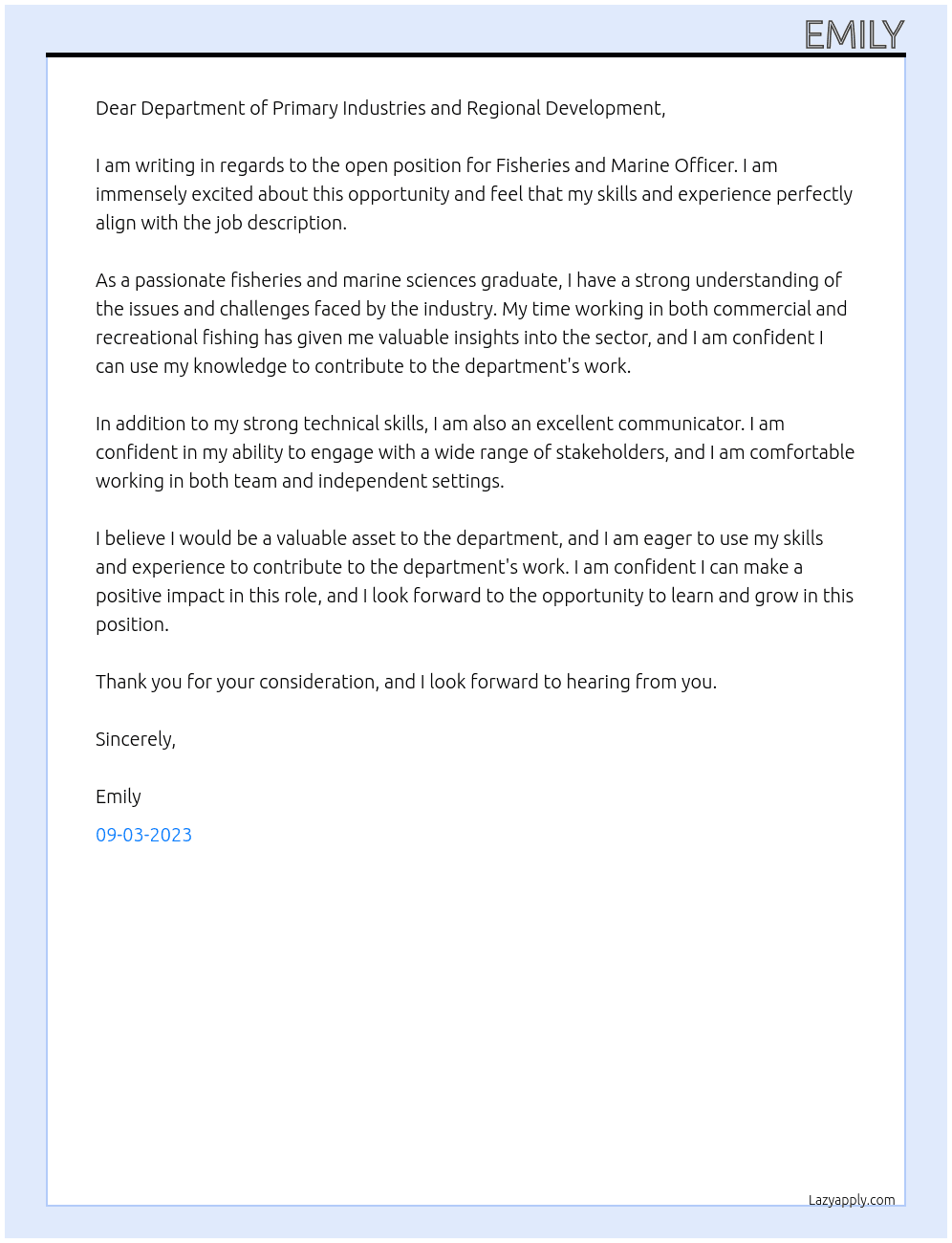 EMILY

Dear Department of Primary Industries and Regional Development,

I am writing in regards to the open position for Fisheries and Marine Officer. I am immensely excited about this opportunity and feel that my skills and experience perfectly align with the job description.

As a passionate fisheries and marine sciences graduate, I have a strong understanding of the issues and challenges faced by the industry. My time working in both commercial and recreational fishing has given me valuable insights into the sector, and I am confident I can use my knowledge to contribute to the department's work.

In addition to my strong technical skills, I am also an excellent communicator. I am confident in my ability to engage with a wide range of stakeholders, and I am comfortable working in both team and independent settings.

I believe I would be a valuable asset to the department, and I am eager to use my skills and experience to contribute to the department's work. I am confident I can make a positive impact in this role, and I look forward to the opportunity to learn and grow in this position.

Thank you for your consideration, and I look forward to hearing from you.

Sincerely,

Emily

09-03-2023

Lazyapply.com